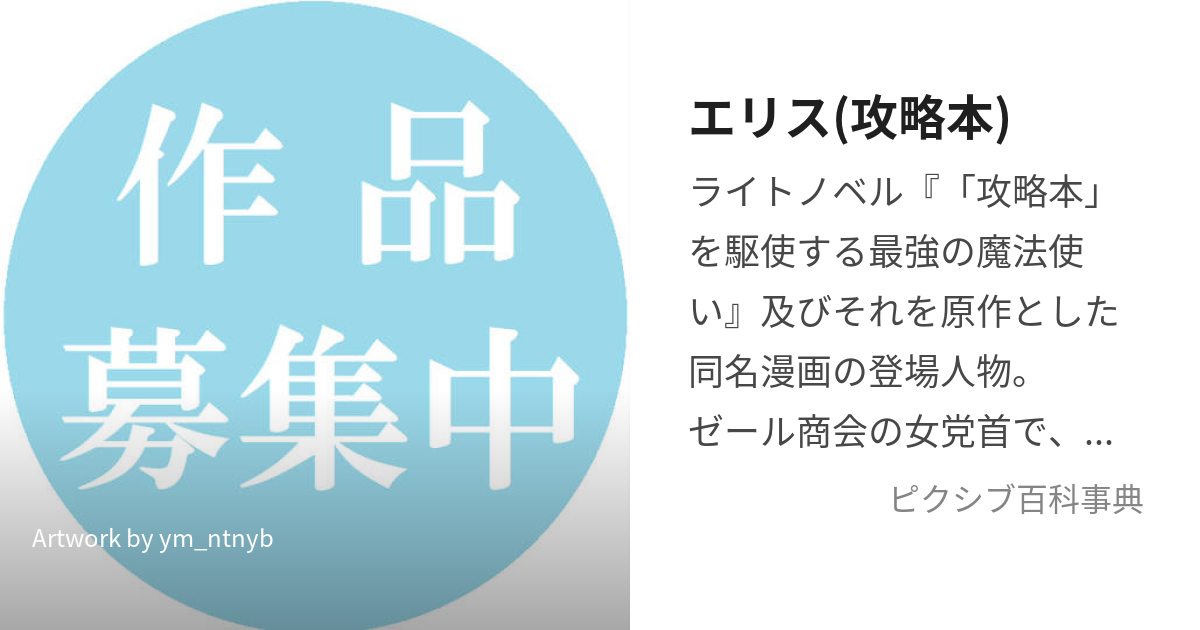 作品
募集中

Artwork by ym_ntnyb

エリス(攻略本)

ライトノベル『「攻略本」を駆使する最強の魔法使い』及びそれを原作とした同名漫画の登場人物。
ゼール商会の女党首で、…

ピクシブ百科事典